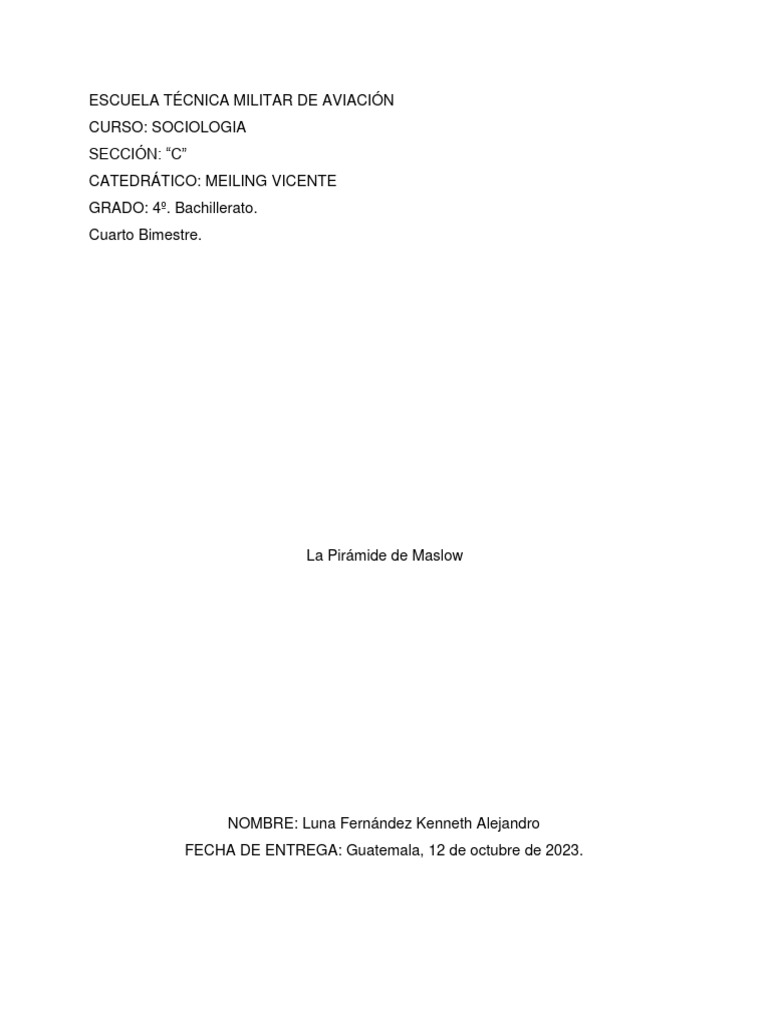 ESCUELA TÉCNICA MILITAR DE AVIACIÓN
CURSO: SOCIOLOGIA
SECCIÓN: "C"
CATEDRÁTICO: MEILING VICENTE
GRADO: 4º. Bachillerato.
Cuarto Bimestre.

La Pirámide de Maslow

NOMBRE: Luna Fernández Kenneth Alejandro
FECHA DE ENTREGA: Guatemala, 12 de octubre de 2023.